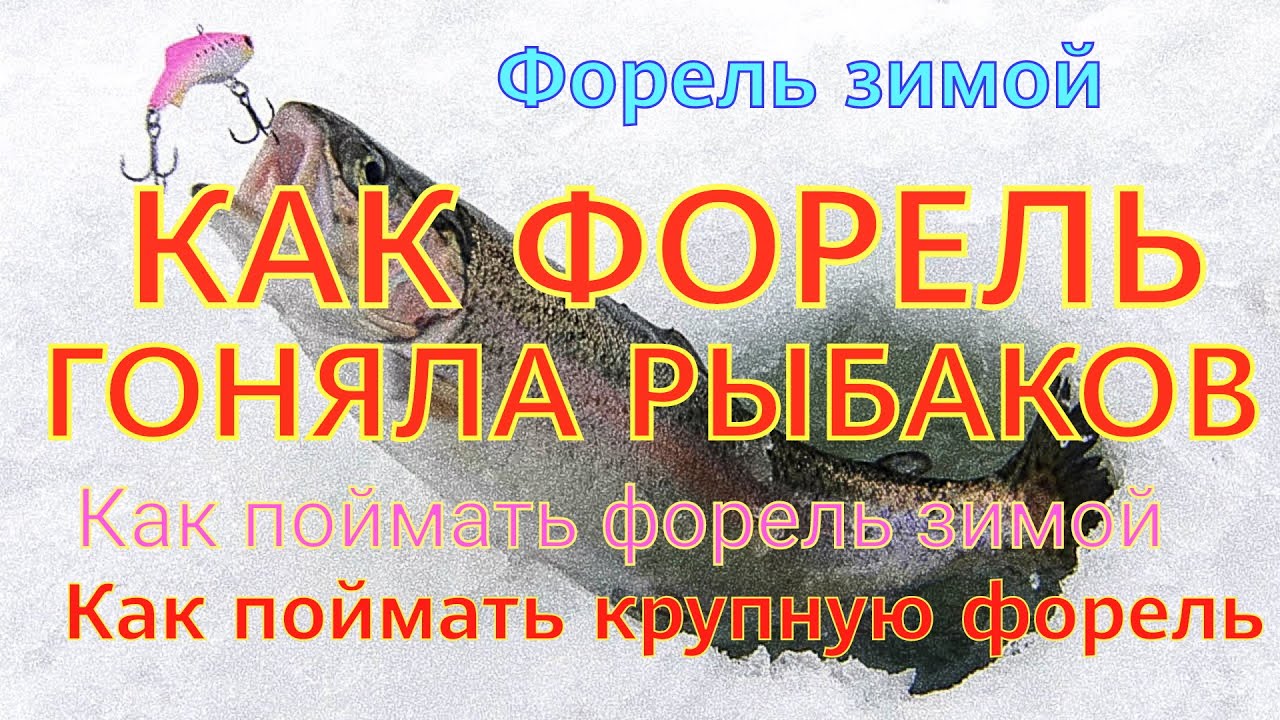 Форель зимой

КАК ФОРЕЛЬ ГОНЯЛА РЫБАКОВ

Как поймать форель зимой

Как поймать крупную форель